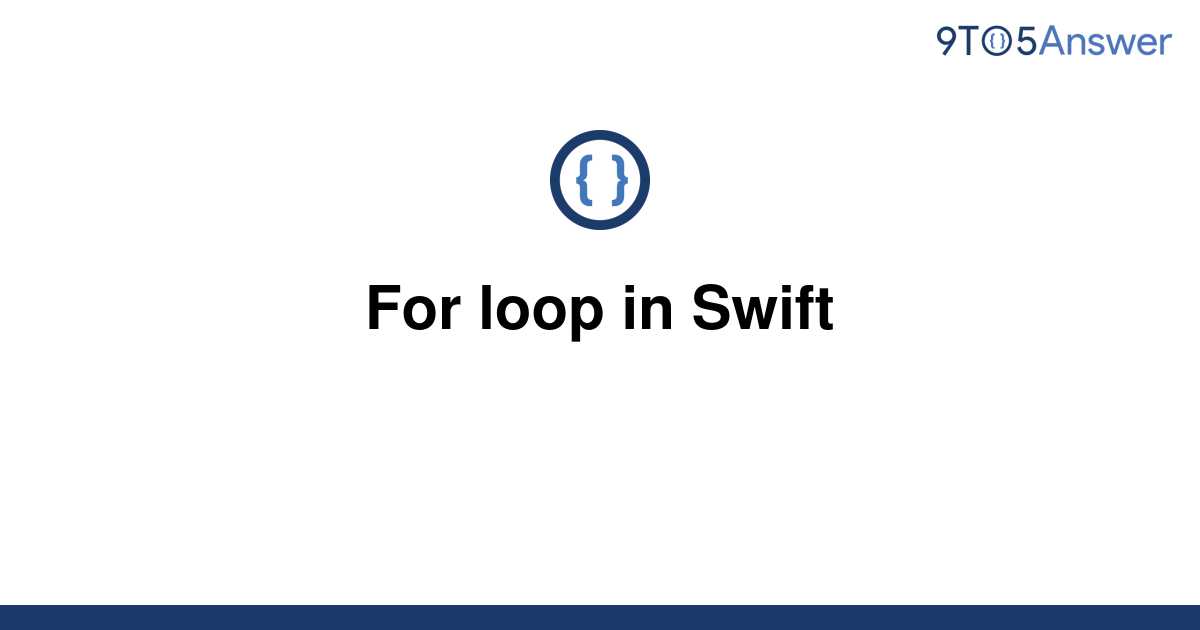 9TO5Answer

{ }

For loop in Swift